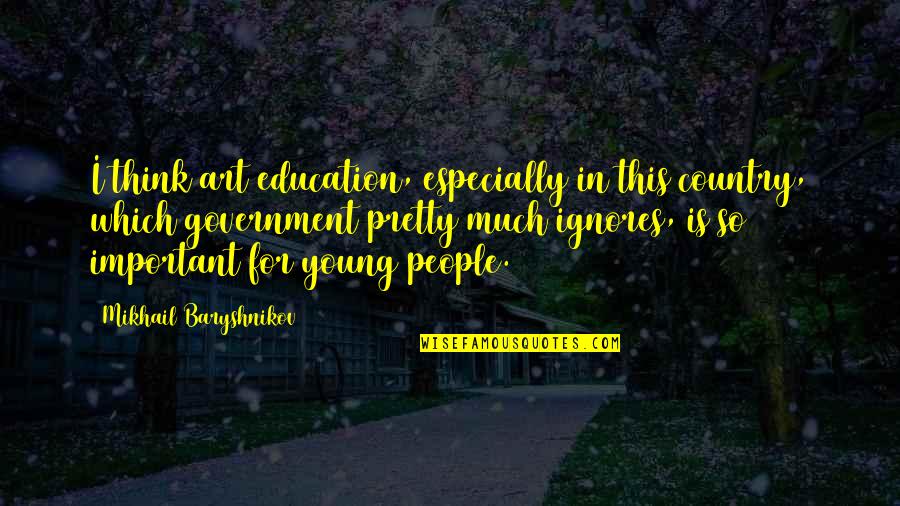 I think art education, especially in this country, which government pretty much ignores, is so important for young people.

Mikhail Baryshnikov

WISEFAMOUSQUOTES.COM